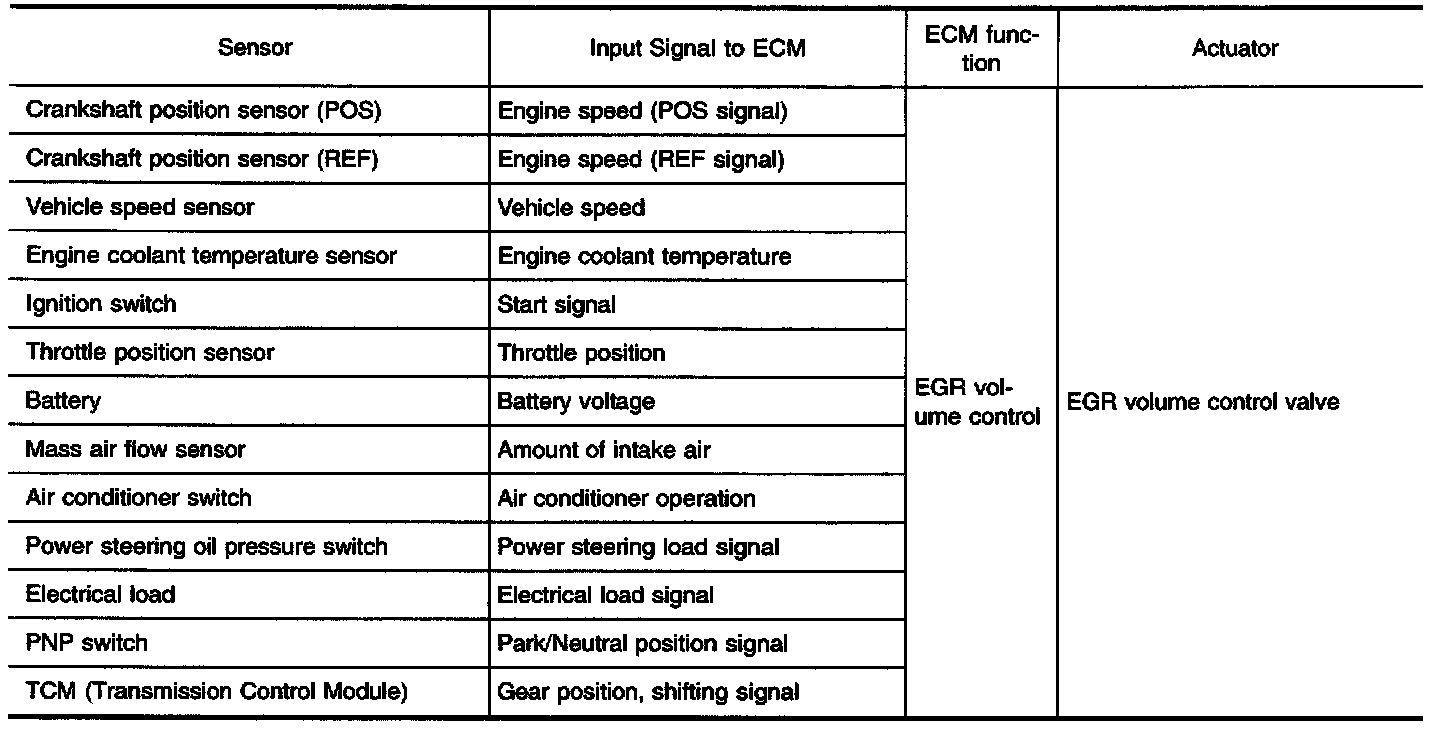 | Sensor | Input Signal to ECM | ECM function | Actuator |
|---|---|---|---|
| Crankshaft position sensor (POS) | Engine speed (POS signal) | EGR volume control | EGR volume control valve |
| Crankshaft position sensor (REF) | Engine speed (REF signal) | | |
| Vehicle speed sensor | Vehicle speed | | |
| Engine coolant temperature sensor | Engine coolant temperature | | |
| Ignition switch | Start signal | | |
| Throttle position sensor | Throttle position | | |
| Battery | Battery voltage | | |
| Mass air flow sensor | Amount of intake air | | |
| Air conditioner switch | Air conditioner operation | | |
| Power steering oil pressure switch | Power steering load signal | | |
| Electrical load | Electrical load signal | | |
| PNP switch | Park/Neutral position signal | | |
| TCM (Transmission Control Module) | Gear position, shifting signal | | |